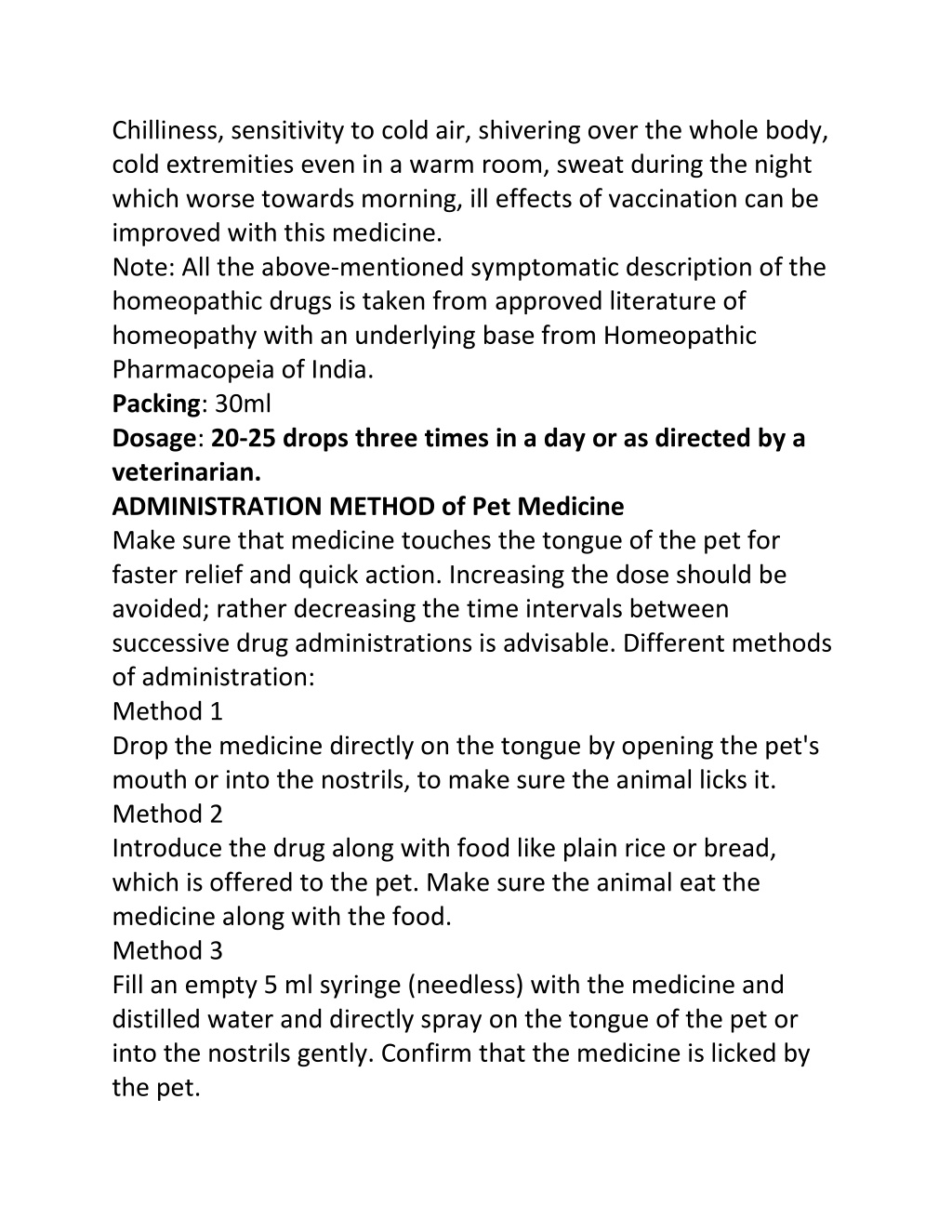 Chilliness, sensitivity to cold air, shivering over the whole body, cold extremities even in a warm room, sweat during the night which worse towards morning, ill effects of vaccination can be improved with this medicine.
Note: All the above-mentioned symptomatic description of the homeopathic drugs is taken from approved literature of homeopathy with an underlying base from Homeopathic Pharmacopeia of India.
Packing: 30ml
Dosage: 20-25 drops three times in a day or as directed by a veterinarian.
ADMINISTRATION METHOD of Pet Medicine
Make sure that medicine touches the tongue of the pet for faster relief and quick action. Increasing the dose should be avoided; rather decreasing the time intervals between successive drug administrations is advisable. Different methods of administration:
Method 1
Drop the medicine directly on the tongue by opening the pet's mouth or into the nostrils, to make sure the animal licks it.
Method 2
Introduce the drug along with food like plain rice or bread, which is offered to the pet. Make sure the animal eat the medicine along with the food.
Method 3
Fill an empty 5 ml syringe (needless) with the medicine and distilled water and directly spray on the tongue of the pet or into the nostrils gently. Confirm that the medicine is licked by the pet.